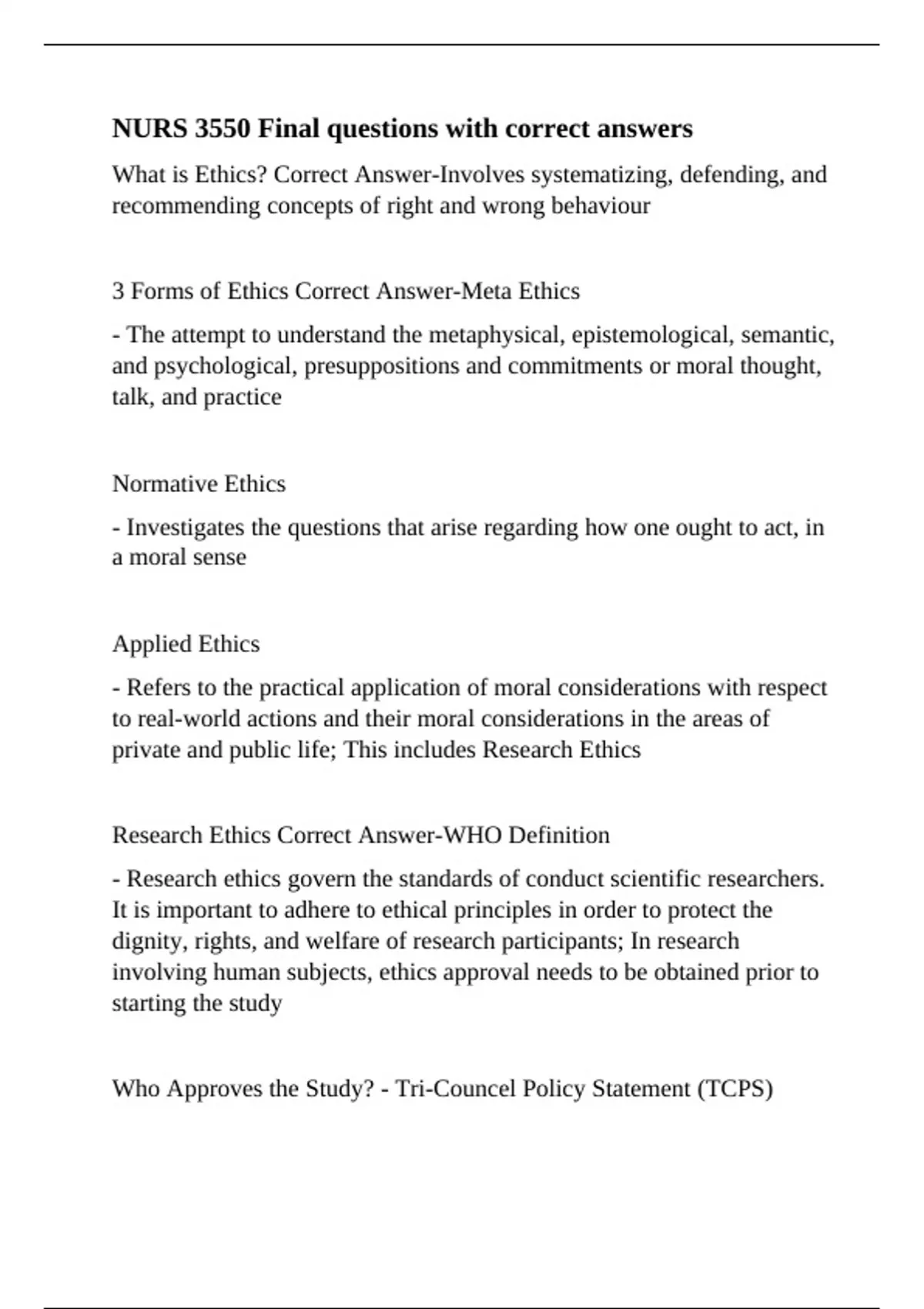 NURS 3550 Final questions with correct answers

What is Ethics? Correct Answer-Involves systematizing, defending, and recommending concepts of right and wrong behaviour

3 Forms of Ethics Correct Answer-Meta Ethics

- The attempt to understand the metaphysical, epistemological, semantic, and psychological, presuppositions and commitments or moral thought, talk, and practice

Normative Ethics

- Investigates the questions that arise regarding how one ought to act, in a moral sense

Applied Ethics

- Refers to the practical application of moral considerations with respect to real-world actions and their moral considerations in the areas of private and public life; This includes Research Ethics

Research Ethics Correct Answer-WHO Definition

- Research ethics govern the standards of conduct scientific researchers. It is important to adhere to ethical principles in order to protect the dignity, rights, and welfare of research participants; In research involving human subjects, ethics approval needs to be obtained prior to starting the study

Who Approves the Study? - Tri-Councel Policy Statement (TCPS)